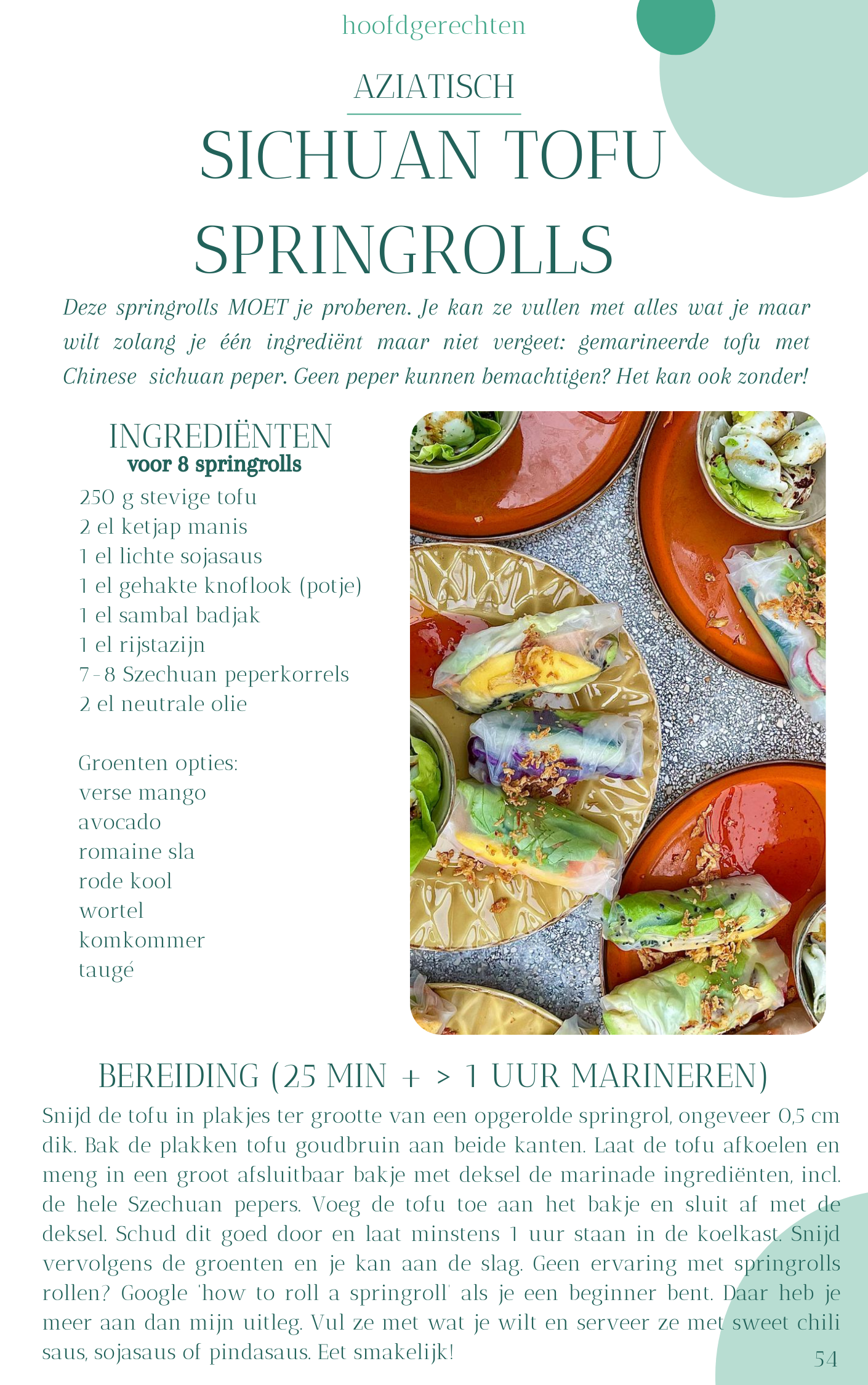 hoofdgerechten

AZIATISCH

SICHUAN TOFU SPRINGROLLS

Deze springrolls MOET je proberen. Je kan ze vullen met alles wat je maar wilt zolang je één ingrediënt maar niet vergeet: gemarineerde tofu met Chinese sichuan peper. Geen peper kunnen bemachtigen? Het kan ook zonder!

INGREDIËNTEN
voor 8 springrolls
250 g stevige tofu
2 el ketjap manis
1 el lichte sojasaus
1 el gehakte knoflook (potje)
1 el sambal badjak
1 el rijstazijn
7-8 Szechuan peperkorrels
2 el neutrale olie

Groenten opties:
verse mango
avocado
romaine sla
rode kool
wortel
komkommer
taugé

BEREIDING (25 MIN + > 1 UUR MARINEREN)

Snijd de tofu in plakjes ter grootte van een opgerolde springrol, ongeveer 0,5 cm dik. Bak de plakken tofu goudbruin aan beide kanten. Laat de tofu afkoelen en meng in een groot afsluitbaar bakje met deksel de marinade ingrediënten, incl. de hele Szechuan pepers. Voeg de tofu toe aan het bakje en sluit af met de deksel. Schud dit goed door en laat minstens 1 uur staan in de koelkast. Snijd vervolgens de groenten en je kan aan de slag. Geen ervaring met springrolls rollen? Google 'how to roll a springroll' als je een beginner bent. Daar heb je meer aan dan mijn uitleg. Vul ze met wat je wilt en serveer ze met sweet chili saus, sojasaus of pindasaus. Eet smakelijk!

54